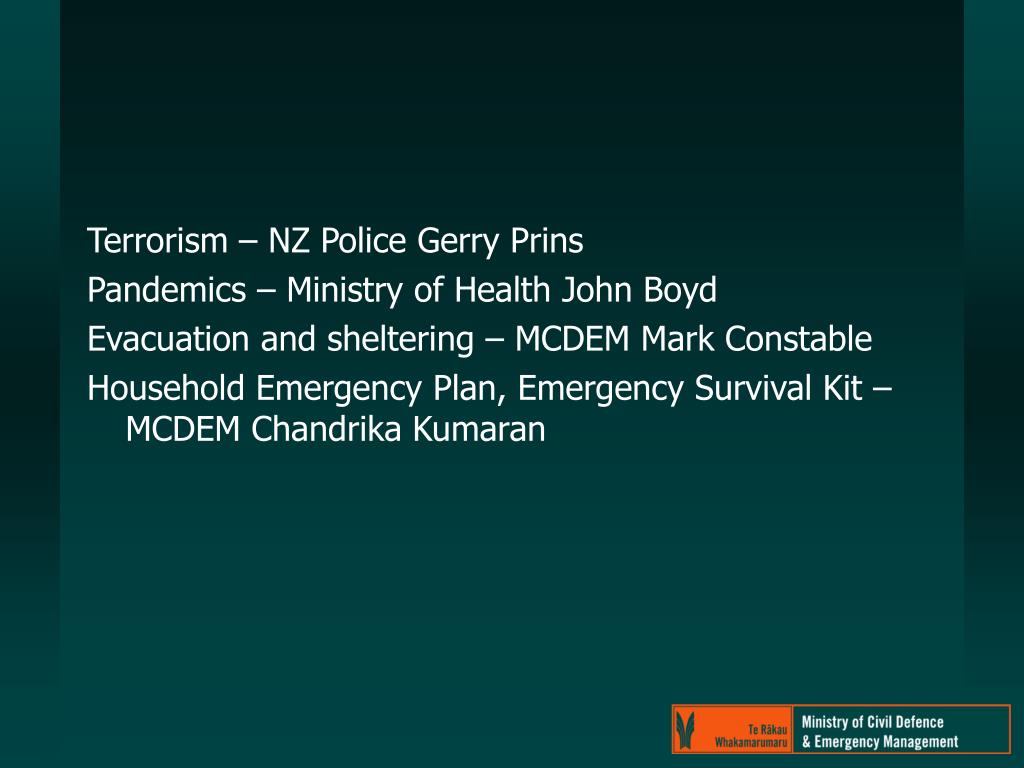 Terrorism – NZ Police Gerry Prins
Pandemics – Ministry of Health John Boyd
Evacuation and sheltering – MCDEM Mark Constable
Household Emergency Plan, Emergency Survival Kit – MCDEM Chandrika Kumaran

Te Rākau Whakamarumaru
Ministry of Civil Defence & Emergency Management